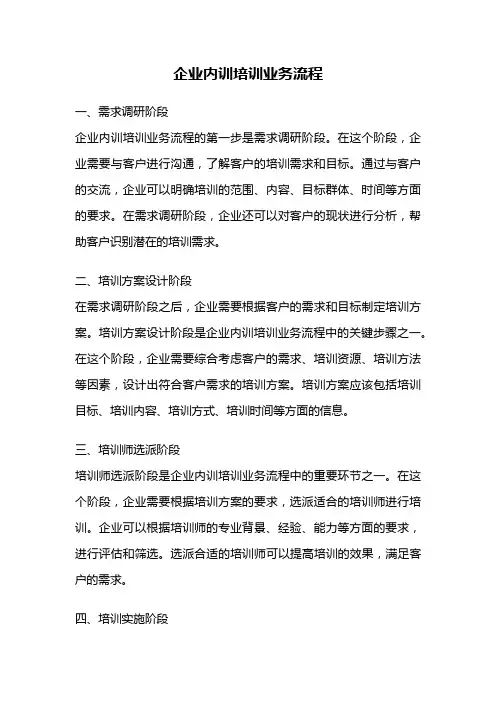 企业内训培训业务流程

一、需求调研阶段

企业内训培训业务流程的第一步是需求调研阶段。在这个阶段，企业需要与客户进行沟通，了解客户的培训需求和目标。通过与客户的交流，企业可以明确培训的范围、内容、目标群体、时间等方面的要求。在需求调研阶段，企业还可以对客户的现状进行分析，帮助客户识别潜在的培训需求。

二、培训方案设计阶段

在需求调研阶段之后，企业需要根据客户的需求和目标制定培训方案。培训方案设计阶段是企业内训培训业务流程中的关键步骤之一。在这个阶段，企业需要综合考虑客户的需求、培训资源、培训方法等因素，设计出符合客户需求的培训方案。培训方案应该包括培训目标、培训内容、培训方式、培训时间等方面的信息。

三、培训师选派阶段

培训师选派阶段是企业内训培训业务流程中的重要环节之一。在这个阶段，企业需要根据培训方案的要求，选派适合的培训师进行培训。企业可以根据培训师的专业背景、经验、能力等方面的要求，进行评估和筛选。选派合适的培训师可以提高培训的效果，满足客户的需求。

四、培训实施阶段